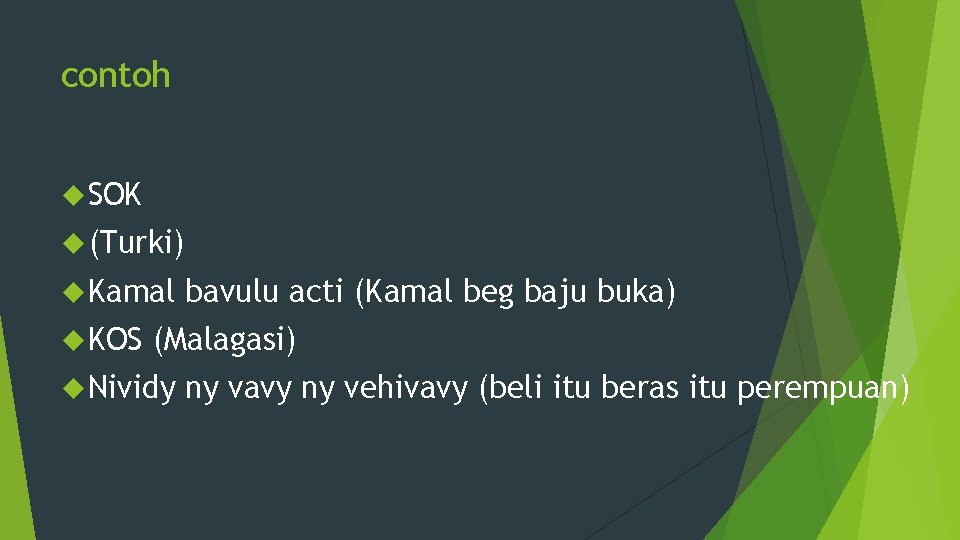 contoh

SOK

(Turki)

Kamal bavulu acti (Kamal beg baju buka)

KOS (Malagasi)

Nividy ny vavy ny vehivavy (beli itu beras itu perempuan)